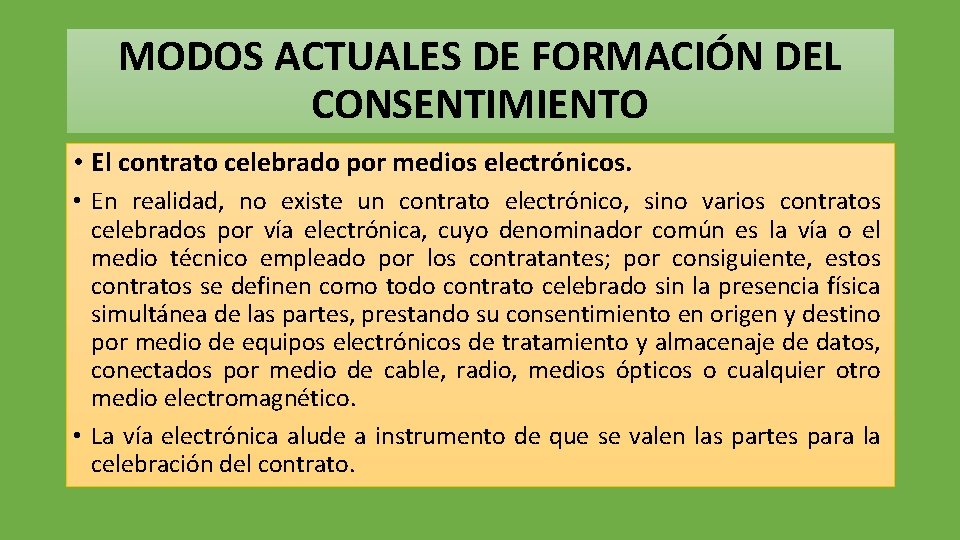 MODOS ACTUALES DE FORMACIÓN DEL CONSENTIMIENTO

• El contrato celebrado por medios electrónicos.
• En realidad, no existe un contrato electrónico, sino varios contratos celebrados por vía electrónica, cuyo denominador común es la vía o el medio técnico empleado por los contratantes; por consiguiente, estos contratos se definen como todo contrato celebrado sin la presencia física simultánea de las partes, prestando su consentimiento en origen y destino por medio de equipos electrónicos de tratamiento y almacenaje de datos, conectados por medio de cable, radio, medios ópticos o cualquier otro medio electromagnético.
• La vía electrónica alude a instrumento de que se valen las partes para la celebración del contrato.